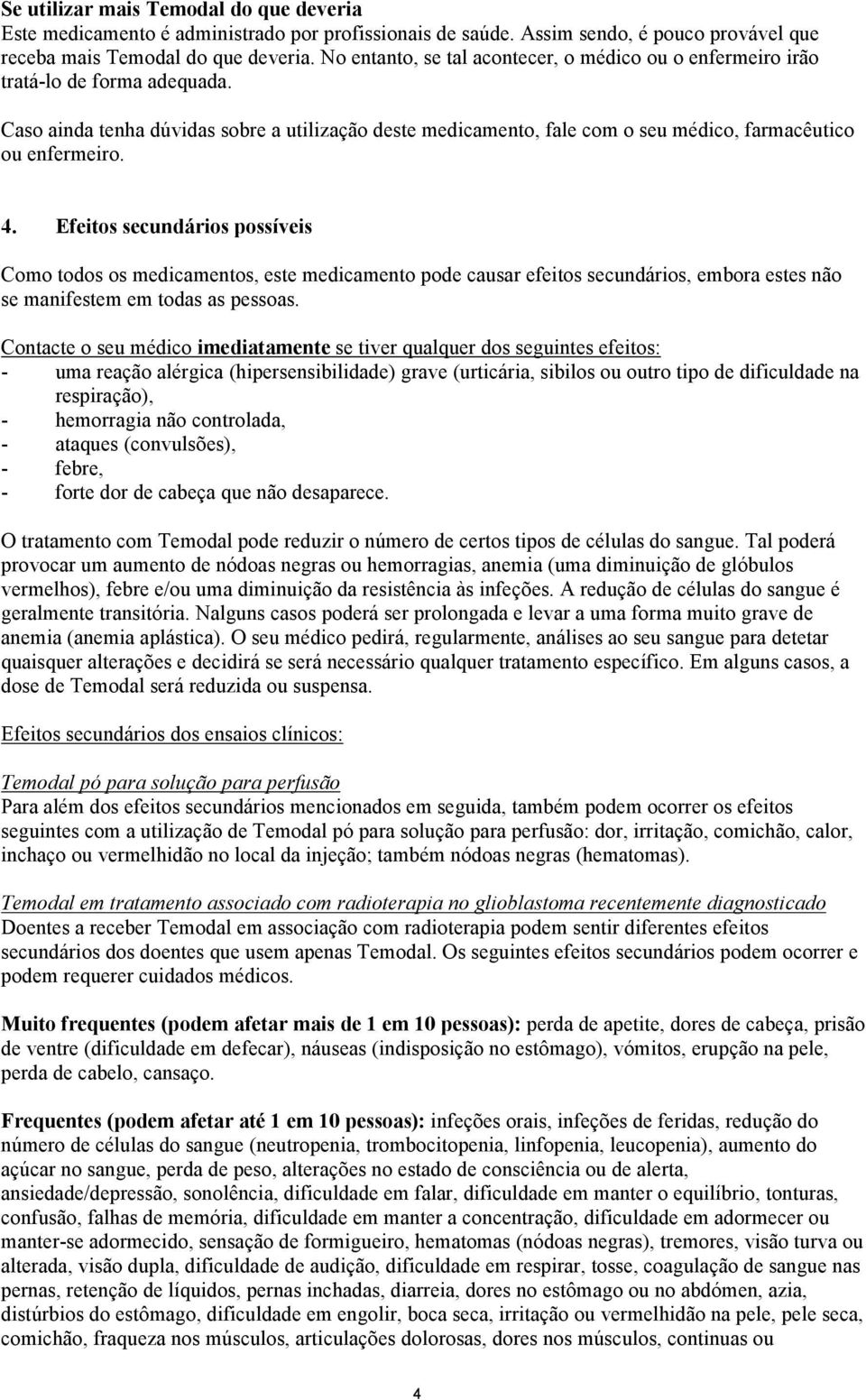 Se utilizar mais Temodal do que deveria
Este medicamento é administrado por profissionais de saúde. Assim sendo, é pouco provável que receba mais Temodal do que deveria. No entanto, se tal acontecer, o médico ou o enfermeiro irão tratá-lo de forma adequada.

Caso ainda tenha dúvidas sobre a utilização deste medicamento, fale com o seu médico, farmacêutico ou enfermeiro.

4. Efeitos secundários possíveis

Como todos os medicamentos, este medicamento pode causar efeitos secundários, embora estes não se manifestem em todas as pessoas.

Contacte o seu médico imediatamente se tiver qualquer dos seguintes efeitos:
- uma reação alérgica (hipersensibilidade) grave (urticária, sibilos ou outro tipo de dificuldade na respiração),
- hemorragia não controlada,
- ataques (convulsões),
- febre,
- forte dor de cabeça que não desaparece.

O tratamento com Temodal pode reduzir o número de certos tipos de células do sangue. Tal poderá provocar um aumento de nódoas negras ou hemorragias, anemia (uma diminuição de glóbulos vermelhos), febre e/ou uma diminuição da resistência às infeções. A redução de células do sangue é geralmente transitória. Nalguns casos poderá ser prolongada e levar a uma forma muito grave de anemia (anemia aplástica). O seu médico pedirá, regularmente, análises ao seu sangue para detetar quaisquer alterações e decidirá se será necessário qualquer tratamento específico. Em alguns casos, a dose de Temodal será reduzida ou suspensa.

Efeitos secundários dos ensaios clínicos:

Temodal pó para solução para perfusão
Para além dos efeitos secundários mencionados em seguida, também podem ocorrer os efeitos seguintes com a utilização de Temodal pó para solução para perfusão: dor, irritação, comichão, calor, inchaço ou vermelhidão no local da injeção; também nódoas negras (hematomas).

Temodal em tratamento associado com radioterapia no glioblastoma recentemente diagnosticado
Doentes a receber Temodal em associação com radioterapia podem sentir diferentes efeitos secundários dos doentes que usem apenas Temodal. Os seguintes efeitos secundários podem ocorrer e podem requerer cuidados médicos.

Muito frequentes (podem afetar mais de 1 em 10 pessoas): perda de apetite, dores de cabeça, prisão de ventre (dificuldade em defecar), náuseas (indisposição no estômago), vómitos, erupção na pele, perda de cabelo, cansaço.

Frequentes (podem afetar até 1 em 10 pessoas): infeções orais, infeções de feridas, redução do número de células do sangue (neutropenia, trombocitopenia, linfopenia, leucopenia), aumento do açúcar no sangue, perda de peso, alterações no estado de consciência ou de alerta, ansiedade/depressão, sonolência, dificuldade em falar, dificuldade em manter o equilíbrio, tonturas, confusão, falhas de memória, dificuldade em manter a concentração, dificuldade em adormecer ou manter-se adormecido, sensação de formigueiro, hematomas (nódoas negras), tremores, visão turva ou alterada, visão dupla, dificuldade de audição, dificuldade em respirar, tosse, coagulação de sangue nas pernas, retenção de líquidos, pernas inchadas, diarreia, dores no estômago ou no abdómen, azia, distúrbios do estômago, dificuldade em engolir, boca seca, irritação ou vermelhidão na pele, pele seca, comichão, fraqueza nos músculos, articulações dolorosas, dores nos músculos, continuas ou

4